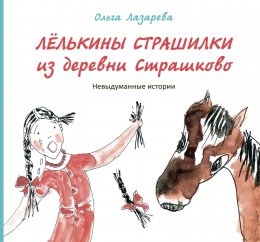 Ольга Лазарева

ЛЁЛЬКИНЫ СТРАШИЛКИ
из деревни Страшково

Невыдуманные истории